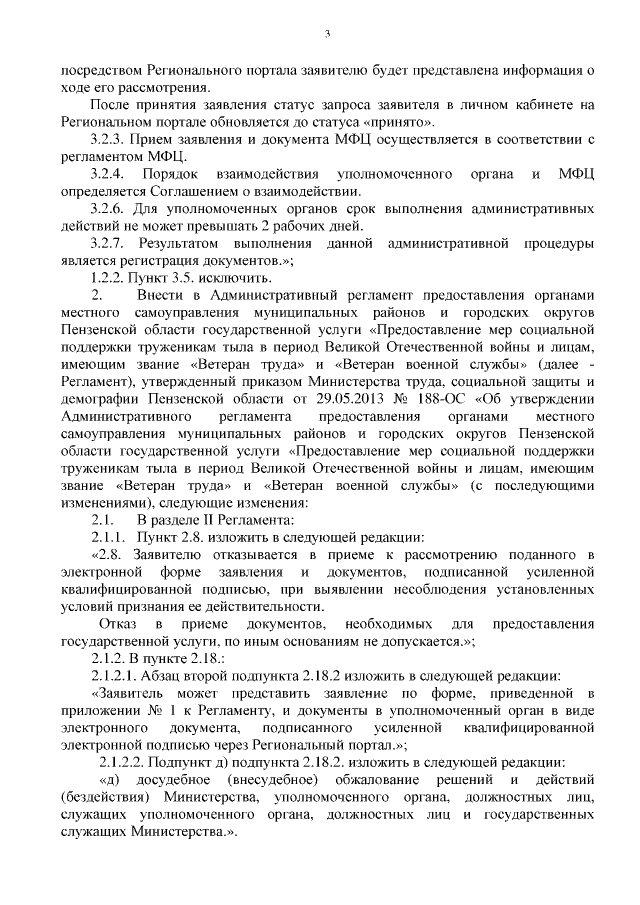 3

посредством Регионального портала заявителю будет представлена информация о ходе его рассмотрения.

После принятия заявления статус запроса заявителя в личном кабинете на Региональном портале обновляется до статуса «принято».

3.2.3. Прием заявления и документа МФЦ осуществляется в соответствии с регламентом МФЦ.

3.2.4. Порядок взаимодействия уполномоченного органа и МФЦ определяется Соглашением о взаимодействии.

3.2.6. Для уполномоченных органов срок выполнения административных действий не может превышать 2 рабочих дней.

3.2.7. Результатом выполнения данной административной процедуры является регистрация документов.»;

1.2.2. Пункт 3.5. исключить.

2. Внести в Административный регламент предоставления органами местного самоуправления муниципальных районов и городских округов Пензенской области государственной услуги «Предоставление мер социальной поддержки труженикам тыла в период Великой Отечественной войны и лицам, имеющим звание «Ветеран труда» и «Ветеран военной службы» (далее - Регламент), утвержденный приказом Министерства труда, социальной защиты и демографии Пензенской области от 29.05.2013 № 188-ОС «Об утверждении Административного регламента предоставления органами местного самоуправления муниципальных районов и городских округов Пензенской области государственной услуги «Предоставление мер социальной поддержки труженикам тыла в период Великой Отечественной войны и лицам, имеющим звание «Ветеран труда» и «Ветеран военной службы» (с последующими изменениями), следующие изменения:

2.1. В разделе II Регламента:

2.1.1. Пункт 2.8. изложить в следующей редакции:

«2.8. Заявителю отказывается в приеме к рассмотрению поданного в электронной форме заявления и документов, подписанной усиленной квалифицированной подписью, при выявлении несоблюдения установленных условий признания ее действительности.

Отказ в приеме документов, необходимых для предоставления государственной услуги, по иным основаниям не допускается.»;

2.1.2. В пункте 2.18.:

2.1.2.1. Абзац второй подпункта 2.18.2 изложить в следующей редакции:

«Заявитель может представить заявление по форме, приведенной в приложении № 1 к Регламенту, и документы в уполномоченный орган в виде электронного документа, подписанного усиленной квалифицированной электронной подписью через Региональный портал.»;

2.1.2.2. Подпункт д) подпункта 2.18.2. изложить в следующей редакции:

«д) досудебное (внесудебное) обжалование решений и действий (бездействия) Министерства, уполномоченного органа, должностных лиц, служащих уполномоченного органа, должностных лиц и государственных служащих Министерства.».